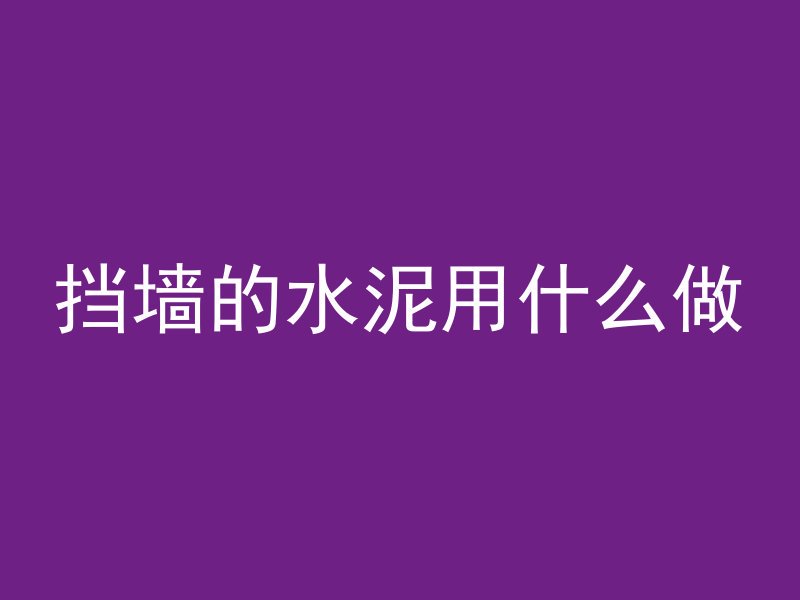 挡墙的水泥用什么做